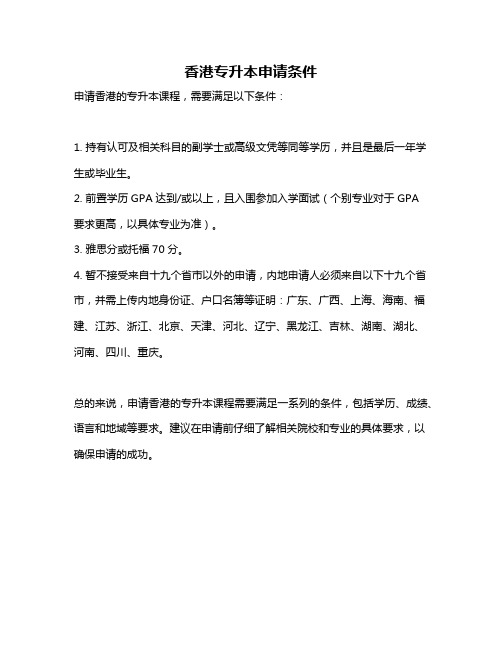 香港专升本申请条件

申请香港的专升本课程，需要满足以下条件：

1. 持有认可及相关科目的副学士或高级文凭等同等学历，并且是最后一年学生或毕业生。

2. 前置学历 GPA 达到/或以上，且入围参加入学面试（个别专业对于 GPA 要求更高，以具体专业为准）。

3. 雅思分或托福 70 分。

4. 暂不接受来自十九个省市以外的申请，内地申请人必须来自以下十九个省市，并需上传内地身份证、户口名簿等证明：广东、广西、上海、海南、福建、江苏、浙江、北京、天津、河北、辽宁、黑龙江、吉林、湖南、湖北、河南、四川、重庆。

总的来说，申请香港的专升本课程需要满足一系列的条件，包括学历、成绩、语言和地域等要求。建议在申请前仔细了解相关院校和专业的具体要求，以确保申请的成功。